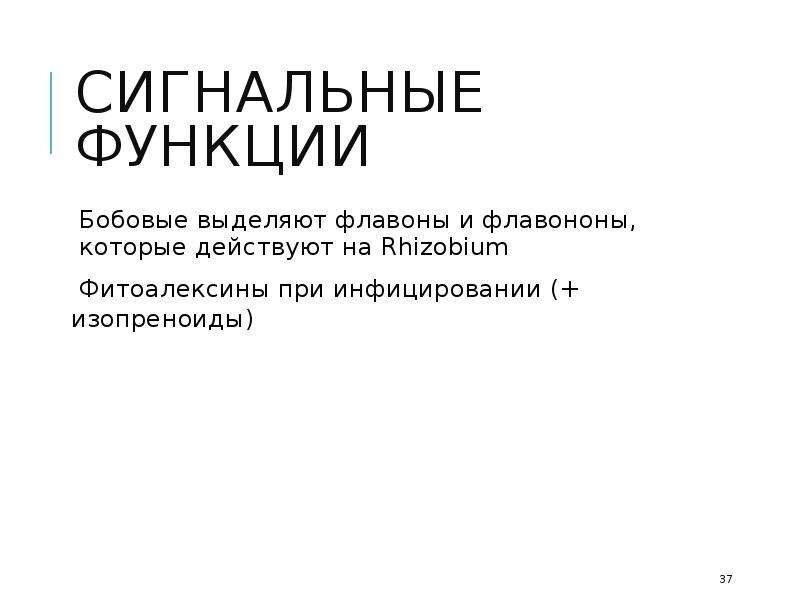 СИГНАЛЬНЫЕ ФУНКЦИИ

Бобовые выделяют флавоны и флавононы, которые действуют на Rhizobium

Фитоалексины при инфицировании (+ изопреноиды)

37